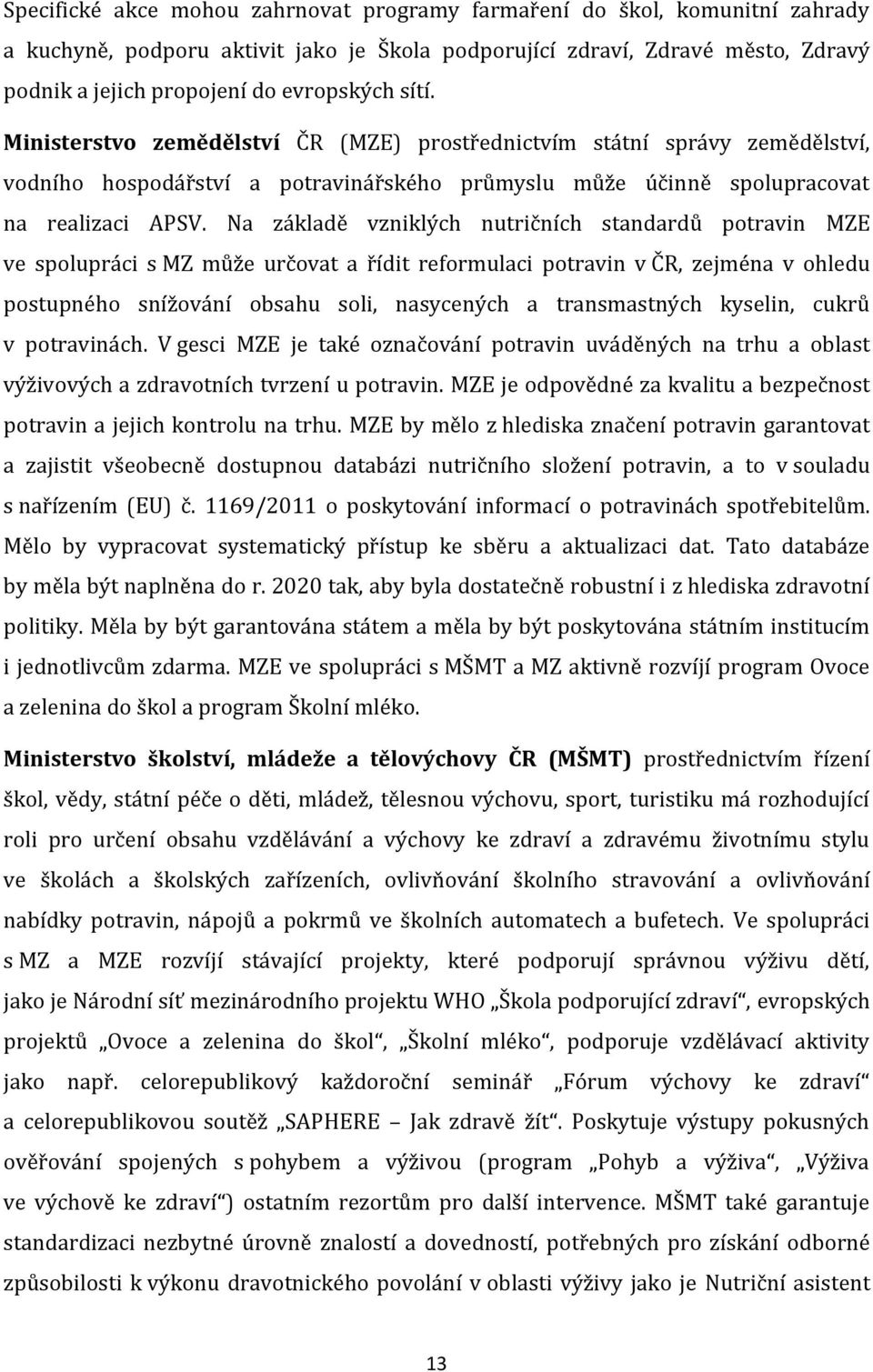 Specifické akce mohou zahrnovat programy farmaření do škol, komunitní zahrady a kuchyně, podporu aktivit jako je Škola podporující zdraví, Zdravé město, Zdravý podnik a jejich propojení do evropských sítí.

Ministerstvo zemědělství ČR (MZE) prostřednictvím státní správy zemědělství, vodního hospodářství a potravinářského průmyslu může účinně spolupracovat na realizaci APSV. Na základě vzniklých nutričních standardů potravin MZE ve spolupráci s MZ může určovat a řídit reformulaci potravin v ČR, zejména v ohledu postupného snížování obsahu soli, nasycených a transmastných kyselin, cukrů v potravinách. V gesci MZE je také označování potravin uváděných na trhu a oblast výživových a zdravotních tvrzení u potravin. MZE je odpovědné za kvalitu a bezpečnost potravin a jejich kontrolu na trhu. MZE by mělo z hlediska značení potravin garantovat a zajistit všeobecně dostupnou databázi nutričního složení potravin, a to v souladu s nařízením (EU) č. 1169/2011 o poskytování informací o potravinách spotřebitelům. Mělo by vypracovat systematický přístup ke sběru a aktualizaci dat. Tato databáze by měla být naplněna do r. 2020 tak, aby byla dostatečně robustní i z hlediska zdravotní politiky. Měla by být garantována státem a měla by být poskytována státním institucím i jednotlivcům zdarma. MZE ve spolupráci s MŠMT a MZ aktivně rozvíjí program Ovoce a zelenina do škol a program Školní mléko.

Ministerstvo školství, mládeže a tělovýchovy ČR (MŠMT) prostřednictvím řízení škol, vědy, státní péče o děti, mládež, tělesnou výchovu, sport, turistiku má rozhodující roli pro určení obsahu vzdělávání a výchovy ke zdraví a zdravému životnímu stylu ve školách a školských zařízeních, ovlivňování školního stravování a ovlivňování nabídky potravin, nápojů a pokrmů ve školních automatech a bufetech. Ve spolupráci s MZ a MZE rozvíjí stávající projekty, které podporují správnou výživu dětí, jako je Národní síť mezinárodního projektu WHO „Škola podporující zdraví“, evropských projektů „Ovoce a zelenina do škol“, „Školní mléko“, podporuje vzdělávací aktivity jako např. celorepublikový každoroční seminář „Fórum výchovy ke zdraví“ a celorepublikovou soutěž „SAPHERE – Jak zdravě žít“. Poskytuje výstupy pokusných ověřování spojených s pohybem a výživou (program „Pohyb a výživa“, „Výživa ve výchově ke zdraví“) ostatním rezortům pro další intervence. MŠMT také garantuje standardizaci nezbytné úrovně znalostí a dovedností, potřebných pro získání odborné způsobilosti k výkonu dravotnického povolání v oblasti výživy jako je Nutriční asistent

13